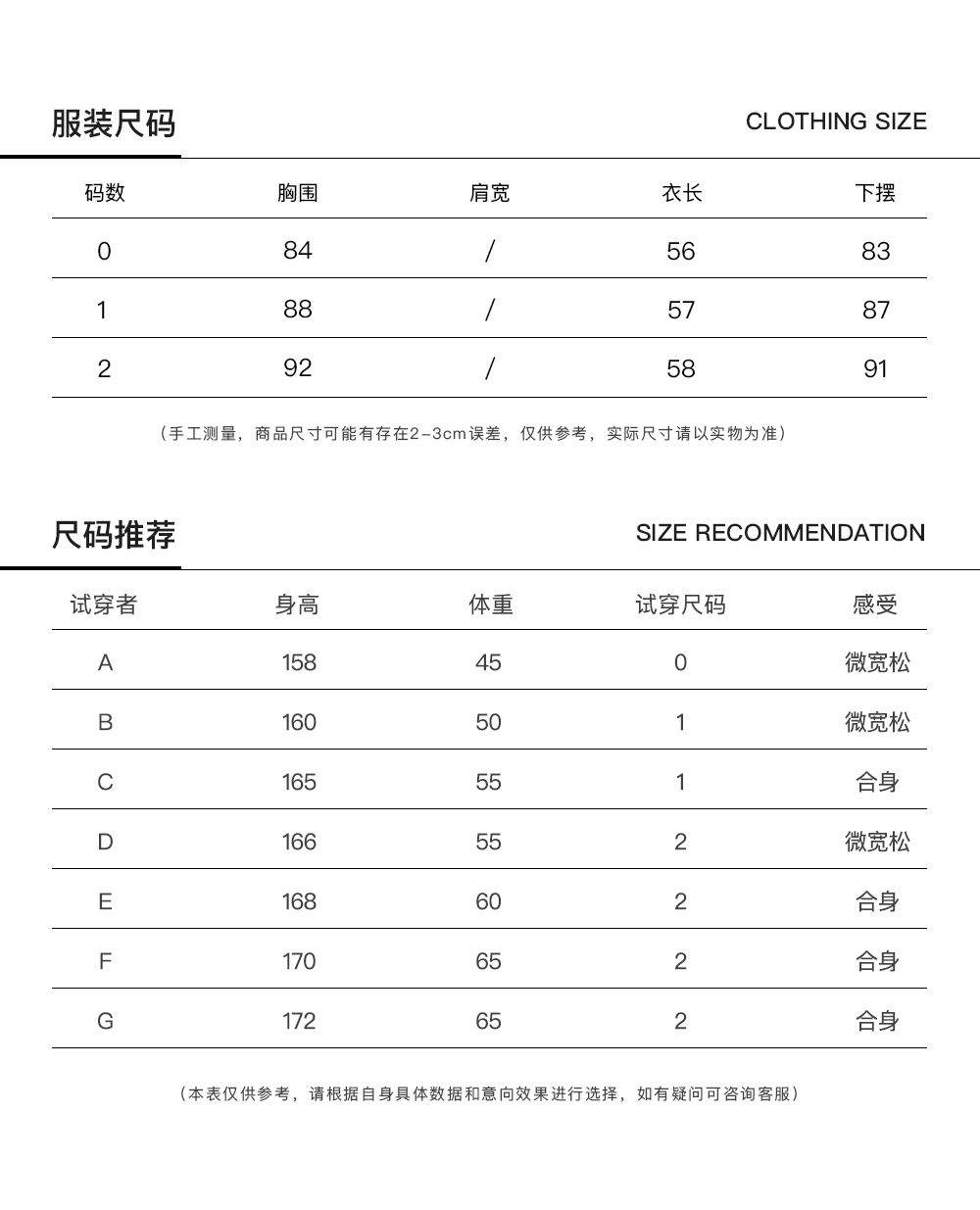 服装尺码

CLOTHING SIZE

| 码数 | 胸围 | 肩宽 | 衣长 | 下摆 |
|---|---|---|---|---|
| 0 | 84 | / | 56 | 83 |
| 1 | 88 | / | 57 | 87 |
| 2 | 92 | / | 58 | 91 |

（手工测量，商品尺寸可能有存在2-3cm误差，仅供参考，实际尺寸请以实物为准）

尺码推荐

SIZE RECOMMENDATION

| 试穿者 | 身高 | 体重 | 试穿尺码 | 感受 |
|---|---|---|---|---|
| A | 158 | 45 | 0 | 微宽松 |
| B | 160 | 50 | 1 | 微宽松 |
| C | 165 | 55 | 1 | 合身 |
| D | 166 | 55 | 2 | 微宽松 |
| E | 168 | 60 | 2 | 合身 |
| F | 170 | 65 | 2 | 合身 |
| G | 172 | 65 | 2 | 合身 |

（本表仅供参考，请根据自身具体数据和意向效果进行选择，如有疑问可咨询客服）